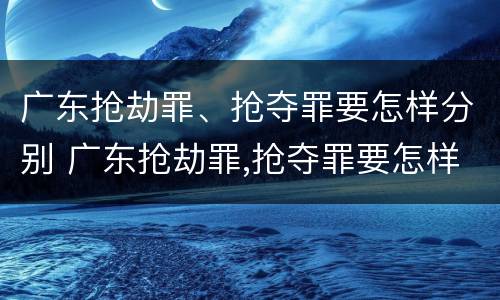 广东抢劫罪、抢夺罪要怎样分别 广东抢劫罪,抢夺罪要怎样